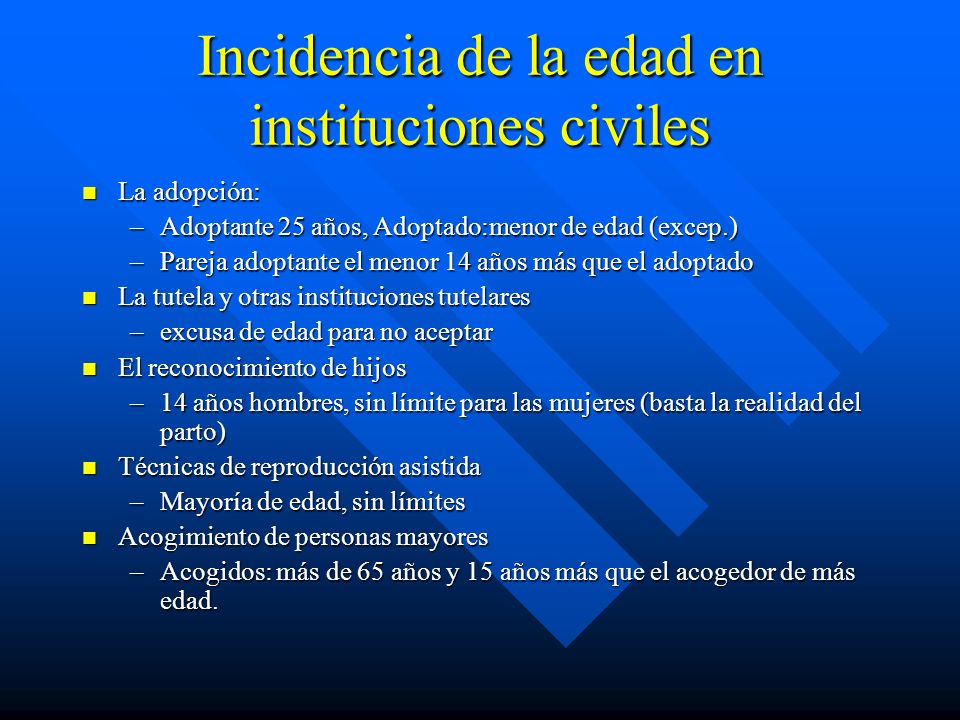 Incidencia de la edad en instituciones civiles

■ La adopción:
– Adoptante 25 años, Adoptado:menor de edad (excep.)
– Pareja adoptante el menor 14 años más que el adoptado
■ La tutela y otras instituciones tutelares
– excusa de edad para no aceptar
■ El reconocimiento de hijos
– 14 años hombres, sin límite para las mujeres (basta la realidad del parto)
■ Técnicas de reproducción asistida
– Mayoría de edad, sin límites
■ Acogimiento de personas mayores
– Acogidos: más de 65 años y 15 años más que el acogedor de más edad.